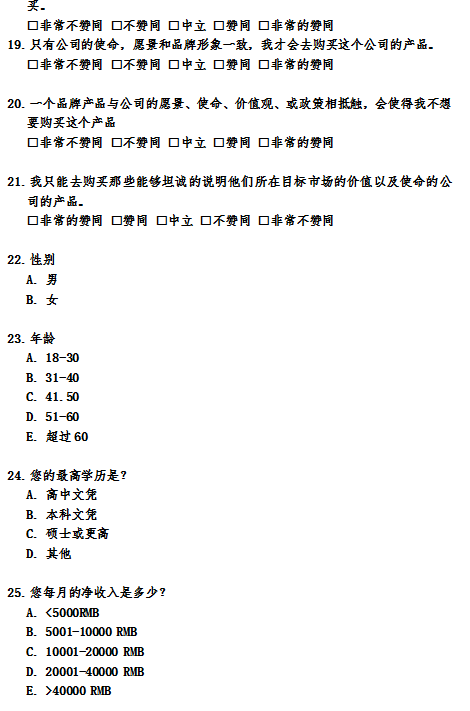 买。
□非常不赞同 □不赞同 □中立 □赞同 □非常的赞同

19. 只有公司的使命，愿景和品牌形象一致，我才会去购买这个公司的产品。
□非常不赞同 □不赞同 □中立 □赞同 □非常的赞同

20. 一个品牌产品与公司的愿景、使命、价值观、或政策相抵触，会使得我不想要购买这个产品
□非常不赞同 □不赞同 □中立 □赞同 □非常的赞同

21. 我只能去购买那些能够坦诚的说明他们所在目标市场的价值以及使命的公司的产品。
□非常的赞同 □赞同 □中立 □不赞同 □非常不赞同

22. 性别
A. 男
B. 女

23. 年龄
A. 18-30
B. 31-40
C. 41.50
D. 51-60
E. 超过 60

24. 您的最高学历是？
A. 高中文凭
B. 本科文凭
C. 硕士或更高
D. 其他

25. 您每月的净收入是多少？
A. <5000RMB
B. 5001-10000 RMB
C. 10001-20000 RMB
D. 20001-40000 RMB
E. >40000 RMB